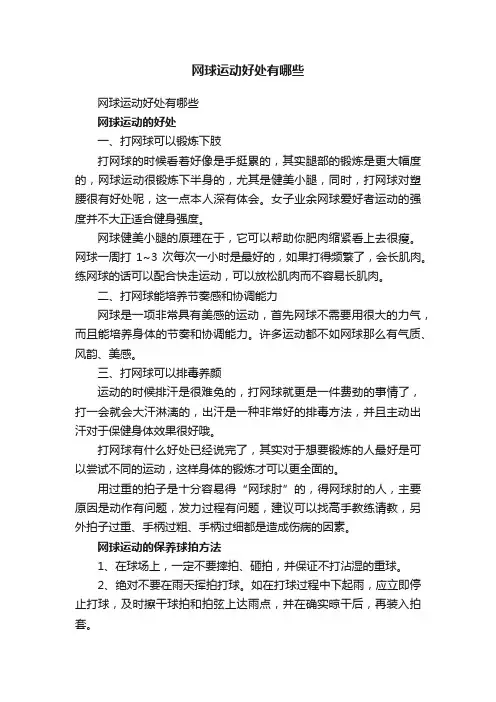 网球运动好处有哪些

网球运动好处有哪些

网球运动的好处

一、打网球可以锻炼下肢

打网球的时候看着好像是手挺累的，其实腿部的锻炼是更大幅度的，网球运动很锻炼下半身的，尤其是健美小腿，同时，打网球对塑腰很有好处呢，这一点本人深有体会。女子业余网球爱好者运动的强度并不大正适合健身强度。

网球健美小腿的原理在于，它可以帮助你肥肉缩紧看上去很瘦。网球一周打 1~3 次每次一小时是最好的，如果打得频繁了，会长肌肉。练网球的话可以配合快走运动，可以放松肌肉而不容易长肌肉。

二、打网球能培养节奏感和协调能力

网球是一项非常具有美感的运动，首先网球不需要用很大的力气，而且能培养身体的节奏和协调能力。许多运动都不如网球那么有气质、风韵、美感。

三、打网球可以排毒养颜

运动的时候排汗是很难免的，打网球就更是一件费劲的事情了，打一会就会大汗淋漓的，出汗是一种非常好的排毒方法，并且主动出汗对于保健身体效果很好哦。

打网球有什么好处已经说完了，其实对于想要锻炼的人最好是可以尝试不同的运动，这样身体的锻炼才可以更全面的。

用过重的拍子是十分容易得“网球肘”的，得网球肘的人，主要原因是动作有问题，发力过程有问题，建议可以找高手教练请教，另外拍子过重、手柄过粗、手柄过细都是造成伤病的因素。

网球运动的保养球拍方法

1、在球场上，一定不要摔拍、砸拍，并保证不打沾湿的重球。

2、绝对不要在雨天挥拍打球。如在打球过程中下起雨，应立即停止打球，及时擦干球拍和拍弦上达雨点，并在确实晾干后，再装入拍套。